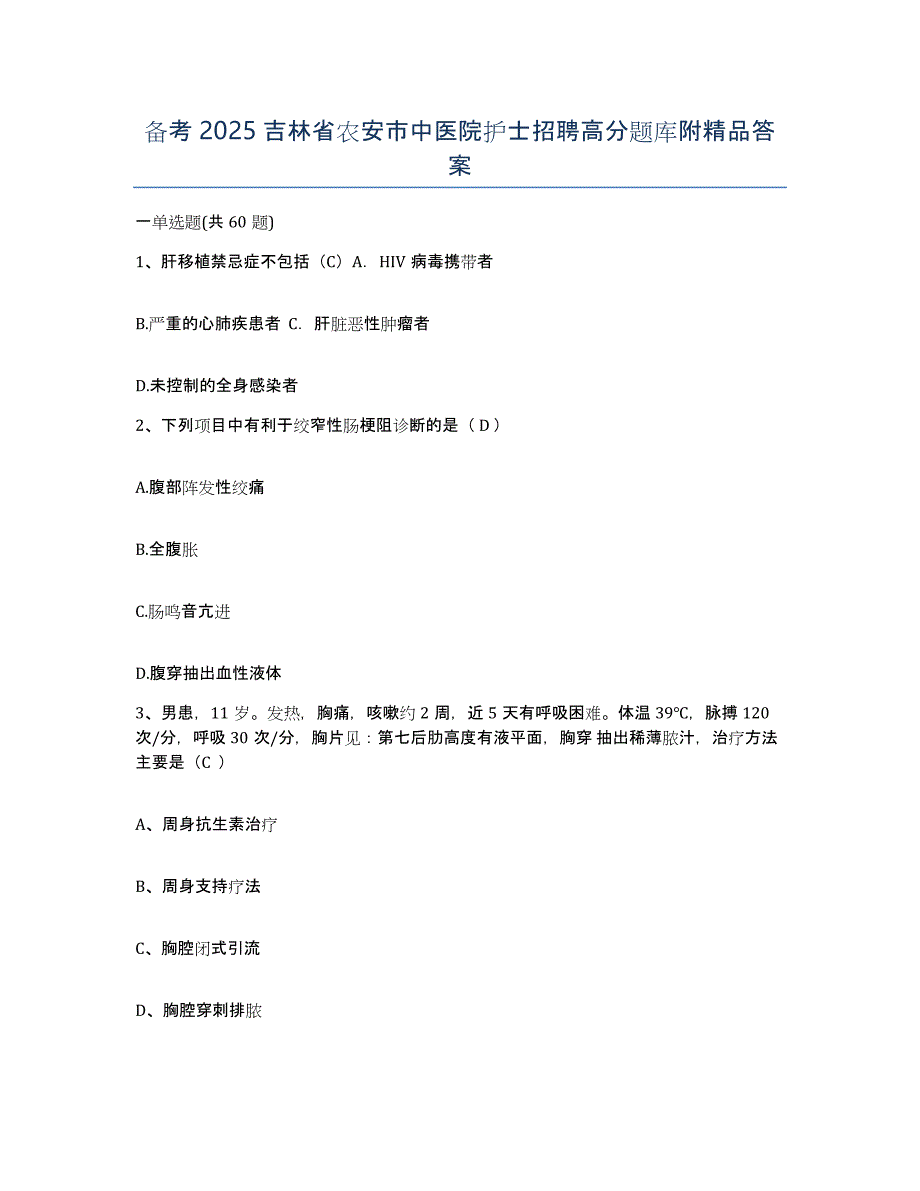 备考 2025 吉林省农安市中医院护士招聘高分题库附精品答案

一单选题(共 60 题)

1、肝移植禁忌症不包括（C）A. HIV 病毒携带者

B.严重的心肺疾患者 C. 肝脏恶性肿瘤者

D.未控制的全身感染者

2、下列项目中有利于绞窄性肠梗阻诊断的是（ D ）

A.腹部阵发性绞痛

B.全腹胀

C.肠鸣音亢进

D.腹穿抽出血性液体

3、男患，11 岁。发热，胸痛，咳嗽约 2 周，近 5 天有呼吸困难。体温 39℃，脉搏 120 次/分，呼吸 30 次/分，胸片见：第七后肋高度有液平面，胸穿 抽出稀薄脓汁，治疗方法主要是（C ）

A、周身抗生素治疗

B、周身支持疗法

C、胸腔闭式引流

D、胸腔穿刺排脓